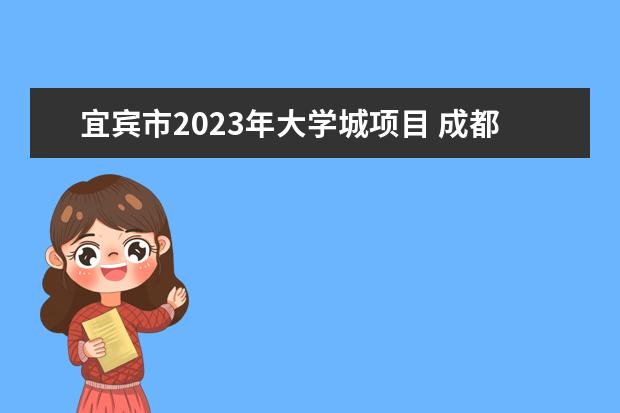 宜宾市2023年大学城项目 成都